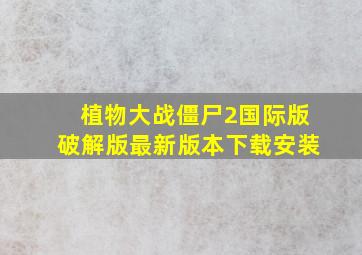 植物大战僵尸2国际版破解版最新版本下载安装